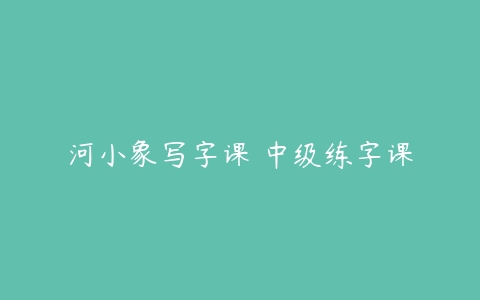 河小象写字课 中级练字课